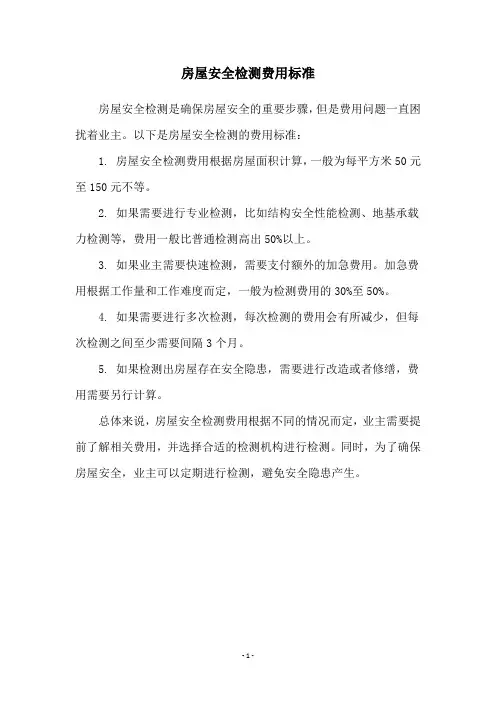 房屋安全检测费用标准

房屋安全检测是确保房屋安全的重要步骤，但是费用问题一直困扰着业主。以下是房屋安全检测的费用标准：

1. 房屋安全检测费用根据房屋面积计算，一般为每平方米 50 元至 150 元不等。

2. 如果需要进行专业检测，比如结构安全性能检测、地基承载力检测等，费用一般比普通检测高出 50%以上。

3. 如果业主需要快速检测，需要支付额外的加急费用。加急费用根据工作量和工作难度而定，一般为检测费用的 30%至 50%。

4. 如果需要进行多次检测，每次检测的费用会有所减少，但每次检测之间至少需要间隔 3 个月。

5. 如果检测出房屋存在安全隐患，需要进行改造或者修缮，费用需要另行计算。

总体来说，房屋安全检测费用根据不同的情况而定，业主需要提前了解相关费用，并选择合适的检测机构进行检测。同时，为了确保房屋安全，业主可以定期进行检测，避免安全隐患产生。

- 1 -